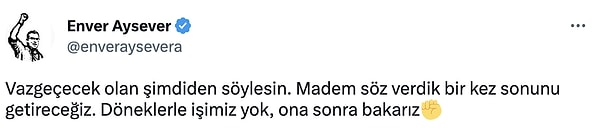 Enver Aysever
@enveraysevera

Vazgeçecek olan şimdiden söylesin. Madem söz verdik bir kez sonunu getireceğiz. Döneklerle işimiz yok, ona sonra bakarız✊